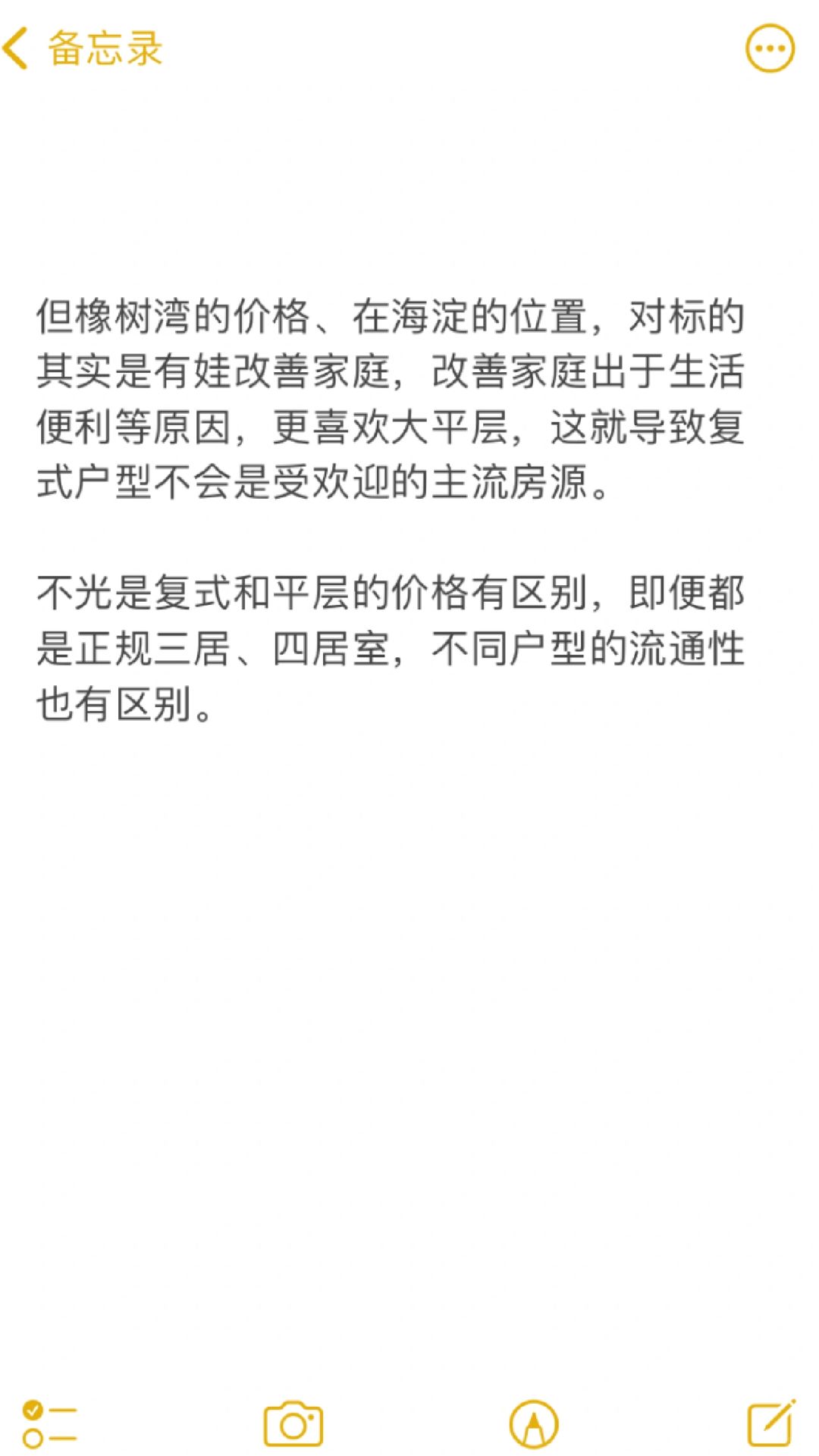 备忘录

但橡树湾的价格、在海淀的位置，对标的其实是有娃改善家庭，改善家庭出于生活便利等原因，更喜欢大平层，这就导致复式户型不会是受欢迎的主流房源。

不光是复式和平层的价格有区别，即便都是正规三居、四居室，不同户型的流通性也有区别。